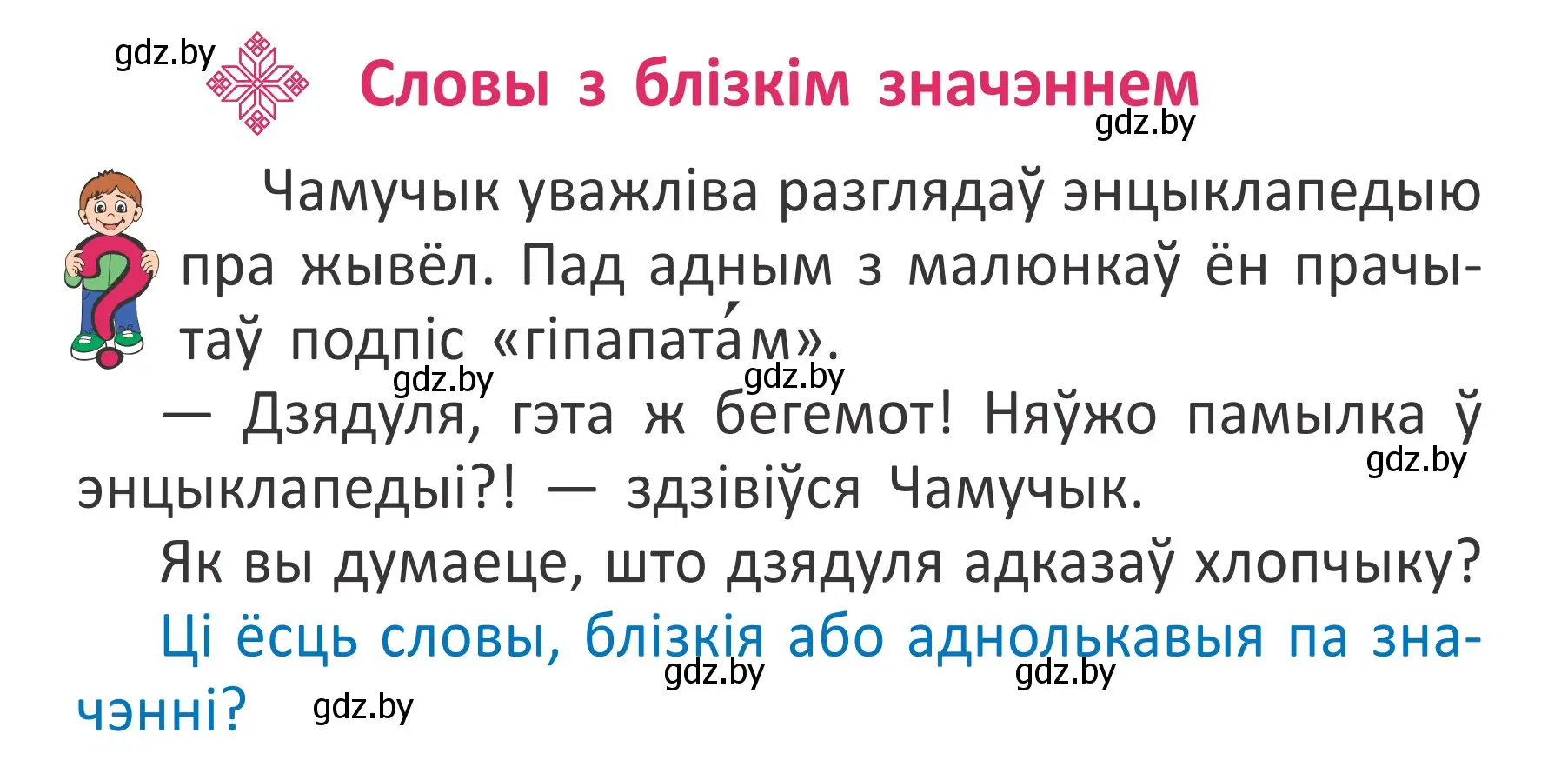 gdz.by

Словы з блізкім значэннем

gdz.by

Чамучык уважліва разглядаў энцыклапедыю пра жывёл. Пад адным з малюнкаў ён прачытаў подпіс «гіпапата́м».

gdz.by gdz.by

— Дзядуля, гэта ж бегемот! Няўжо памылка ў энцыклапедыі?! — здзівіўся Чамучык.

gdz.by

Як вы думаеце, што дзядуля адказаў хлопчыку?

Ці ёсць словы, блізкія або аднолькавыя па значэнні?

gdz.by gdz.by gdz.by